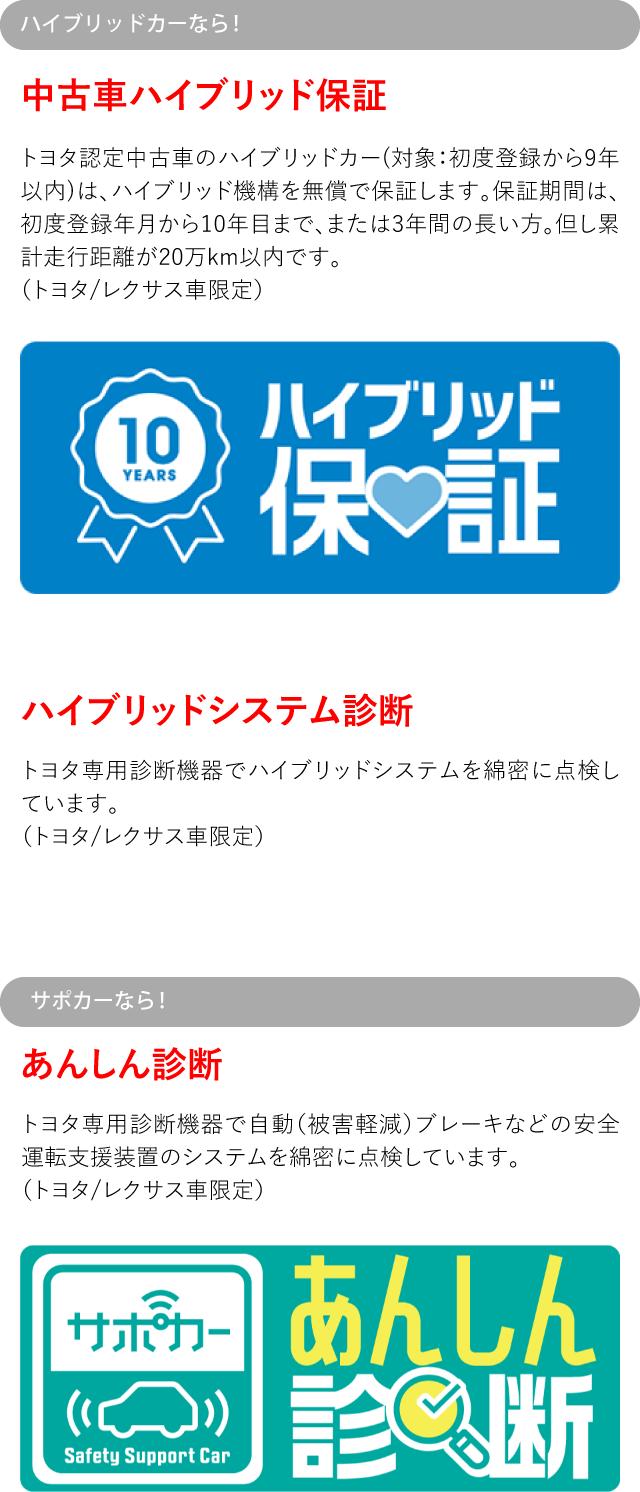 ハイブリッドカーなら！

中古車ハイブリッド保証

トヨタ認定中古車のハイブリッドカー（対象：初度登録から9年以内）は、ハイブリッド機構を無償で保証します。保証期間は、初度登録年月から10年目まで、または3年間の長い方。但し累計走行距離が20万km以内です。
（トヨタ/レクサス車限定）

10 YEARS

ハイブリッド 保証

ハイブリッドシステム診断

トヨタ専用診断機器でハイブリッドシステムを綿密に点検しています。
（トヨタ/レクサス車限定）

サポカーなら！

あんしん診断

トヨタ専用診断機器で自動（被害軽減）ブレーキなどの安全運転支援装置のシステムを綿密に点検しています。
（トヨタ/レクサス車限定）

サポカー

Safety Support Car

あんしん 診断